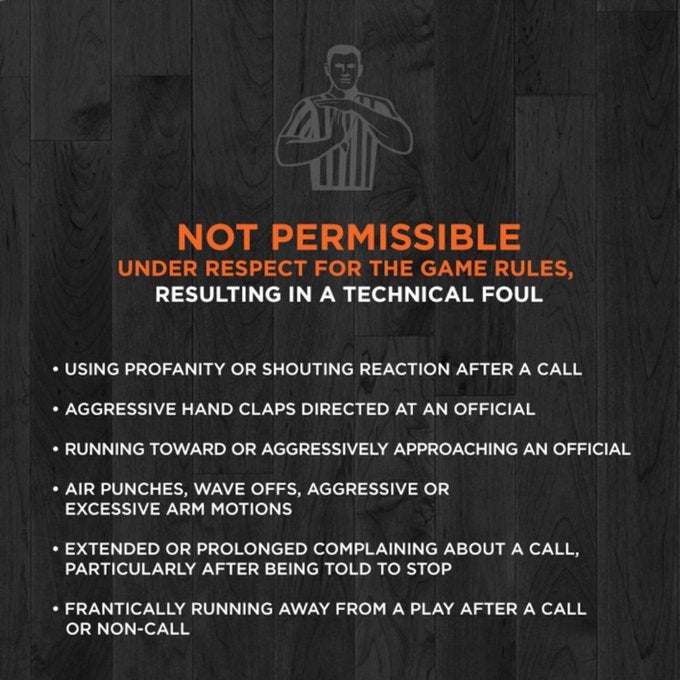 NOT PERMISSIBLE
UNDER RESPECT FOR THE GAME RULES,
RESULTING IN A TECHNICAL FOUL

• USING PROFANITY OR SHOUTING REACTION AFTER A CALL

• AGGRESSIVE HAND CLAPS DIRECTED AT AN OFFICIAL

• RUNNING TOWARD OR AGGRESSIVELY APPROACHING AN OFFICIAL

• AIR PUNCHES, WAVE OFFS, AGGRESSIVE OR EXCESSIVE ARM MOTIONS

• EXTENDED OR PROLONGED COMPLAINING ABOUT A CALL, PARTICULARLY AFTER BEING TOLD TO STOP

• FRANTICALLY RUNNING AWAY FROM A PLAY AFTER A CALL OR NON-CALL